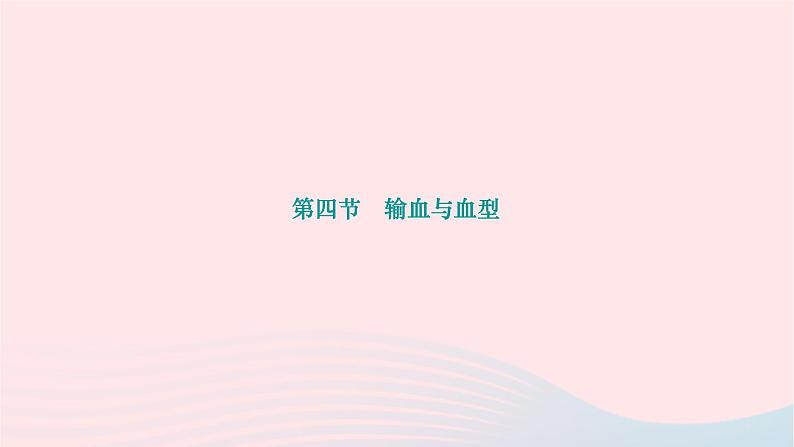 第四节　输血与血型